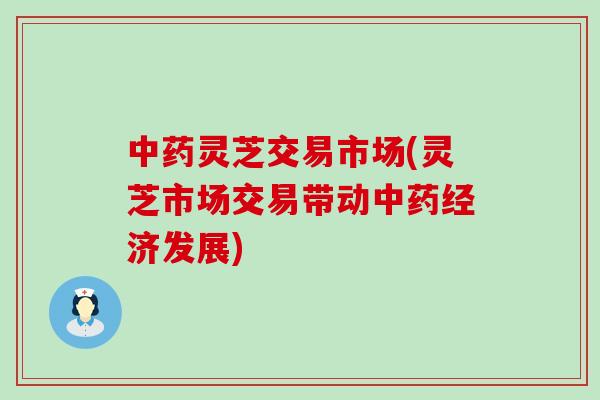 中药灵芝交易市场(灵芝市场交易带动中药经济发展)